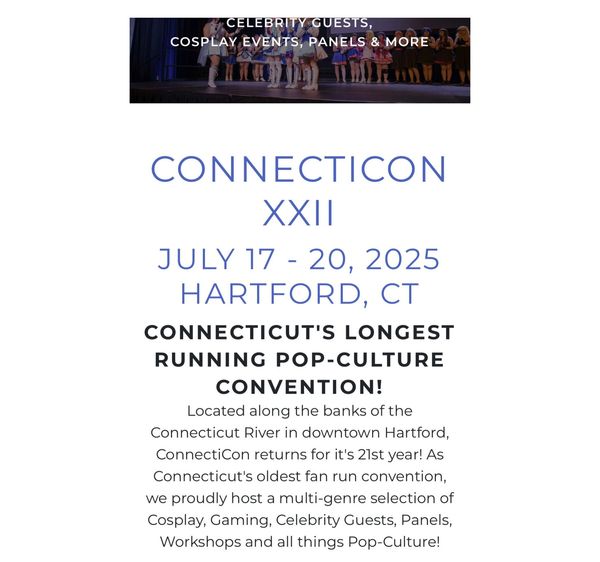 CELEBRITY GUESTS,
COSPLAY EVENTS, PANELS & MORE

CONNECTICON XXII

JULY 17 - 20, 2025
HARTFORD, CT

CONNECTICUT'S LONGEST RUNNING POP-CULTURE CONVENTION!

Located along the banks of the Connecticut River in downtown Hartford, ConnectiCon returns for it's 21st year! As Connecticut's oldest fan run convention, we proudly host a multi-genre selection of Cosplay, Gaming, Celebrity Guests, Panels, Workshops and all things Pop-Culture!